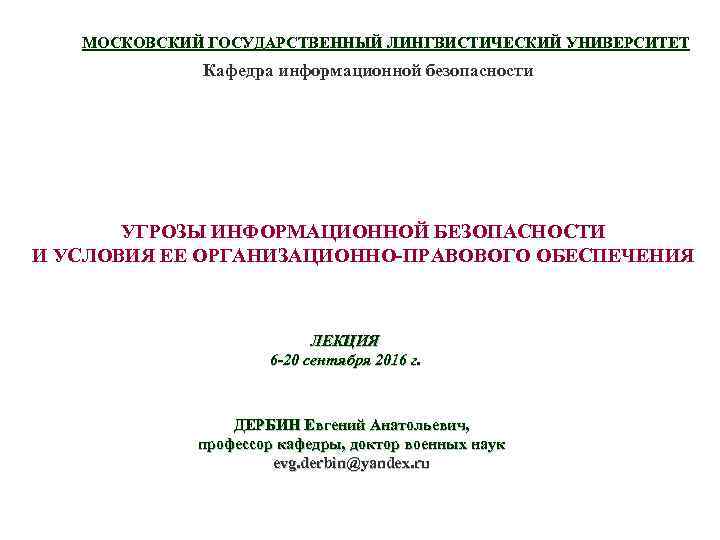 МОСКОВСКИЙ ГОСУДАРСТВЕННЫЙ ЛИНГВИСТИЧЕСКИЙ УНИВЕРСИТЕТ
Кафедра информационной безопасности

УГРОЗЫ ИНФОРМАЦИОННОЙ БЕЗОПАСНОСТИ
И УСЛОВИЯ ЕЕ ОРГАНИЗАЦИОННО-ПРАВОВОГО ОБЕСПЕЧЕНИЯ

ЛЕКЦИЯ
6-20 сентября 2016 г.

ДЕРБИН Евгений Анатольевич,
профессор кафедры, доктор военных наук
evg.derbin@yandex.ru